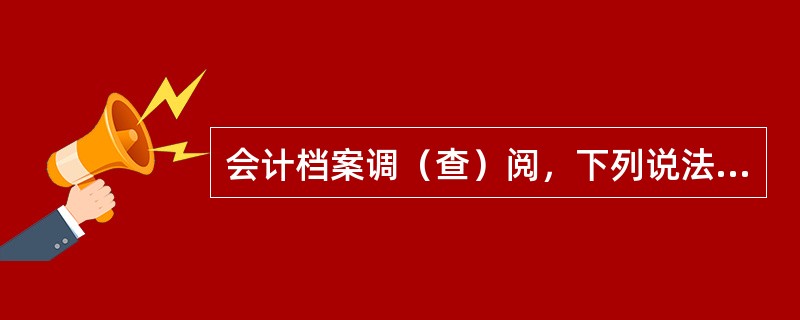 会计档案调（查）阅，下列说法...